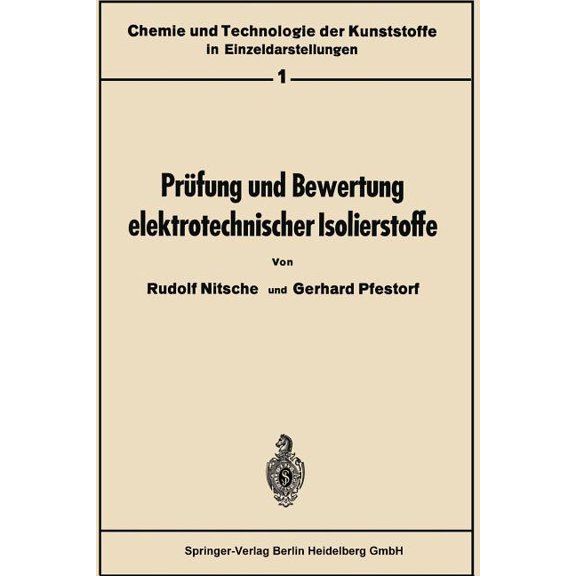 Chemie und Technologie der Kunststoffe
in Einzeldarstellungen

1

Prüfung und Bewertung elektrotechnischer Isolierstoffe

Von

Rudolf Nitsche und Gerhard Pfestorf

Springer-Verlag Berlin Heidelberg GmbH